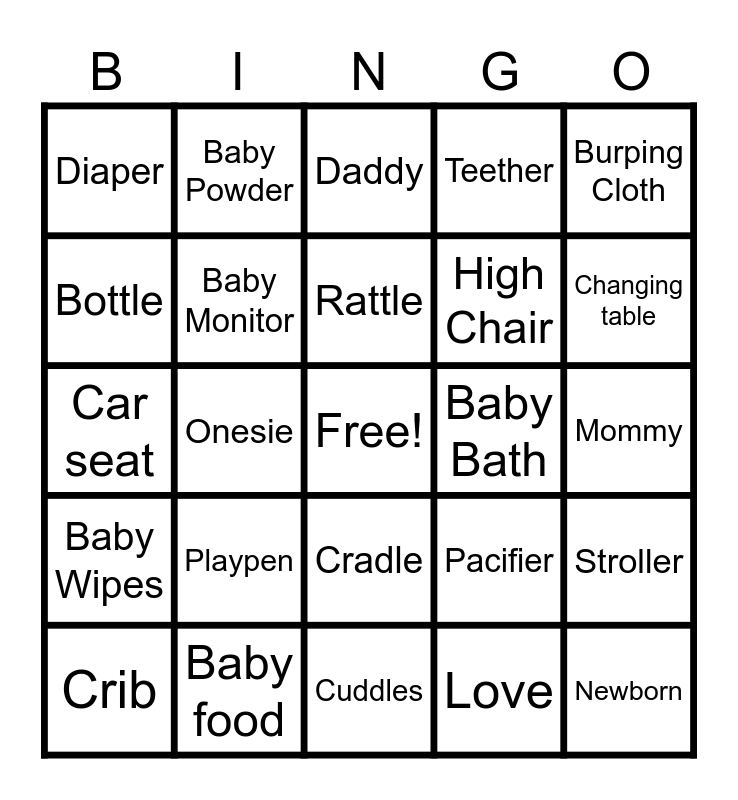 | B | I | N | G | O |
|---|---|---|---|---|
| Diaper | Baby Powder | Daddy | Teether | Burping Cloth |
| Bottle | Baby Monitor | Rattle | High Chair | Changing table |
| Car seat | Onesie | Free! | Baby Bath | Mommy |
| Baby Wipes | Playpen | Cradle | Pacifier | Stroller |
| Crib | Baby food | Cuddles | Love | Newborn |